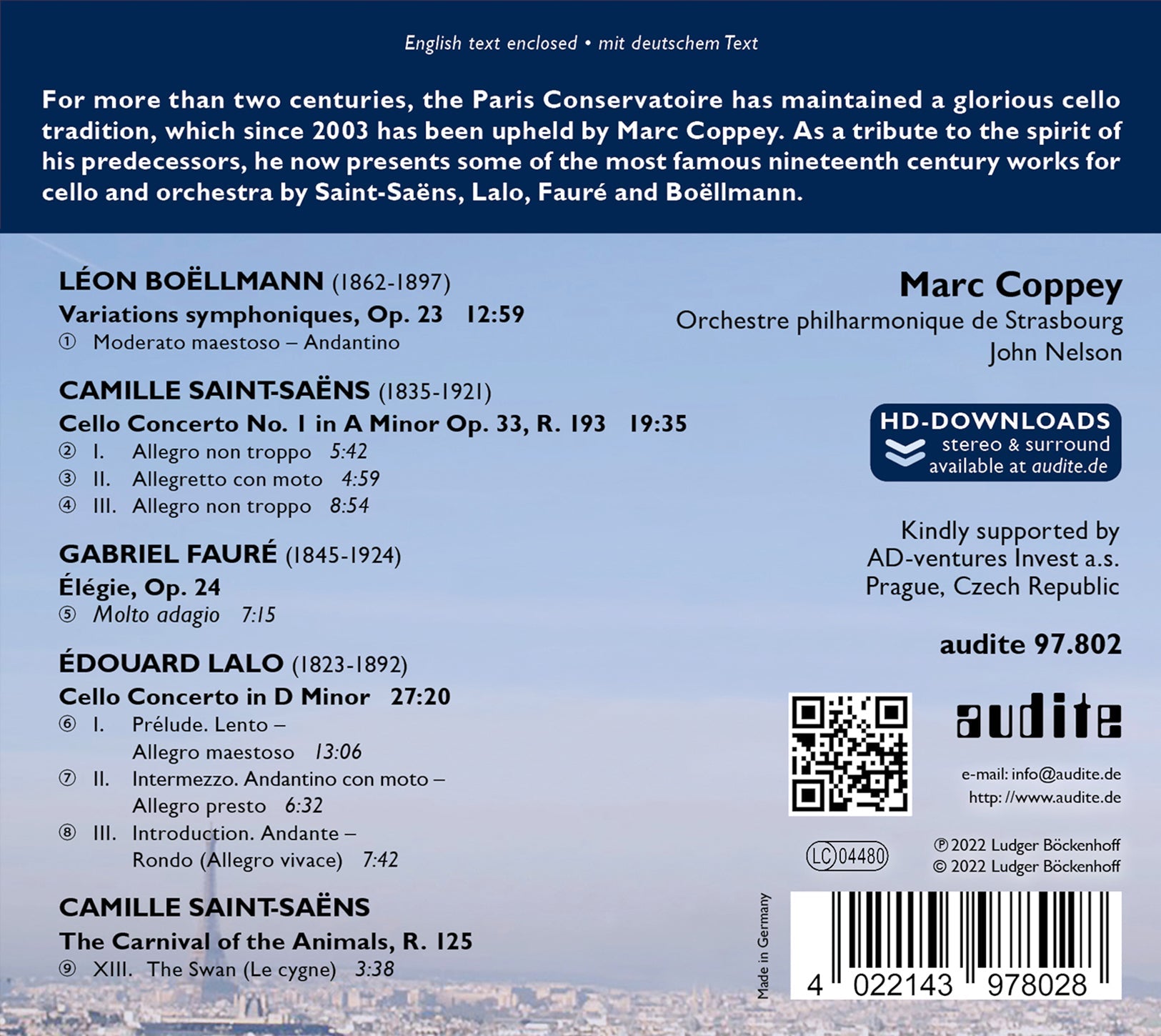 English text enclosed • mit deutschem Text

For more than two centuries, the Paris Conservatoire has maintained a glorious cello tradition, which since 2003 has been upheld by Marc Coppey. As a tribute to the spirit of his predecessors, he now presents some of the most famous nineteenth century works for cello and orchestra by Saint-Saëns, Lalo, Fauré and Boëllmann.

LÉON BOËLLMANN (1862-1897)
Variations symphoniques, Op. 23 12:59
① Moderato maestoso – Andantino

CAMILLE SAINT-SAËNS (1835-1921)
Cello Concerto No. 1 in A Minor Op. 33, R. 193 19:35
② I. Allegro non troppo 5:42
③ II. Allegretto con moto 4:59
④ III. Allegro non troppo 8:54

GABRIEL FAURÉ (1845-1924)
Élégie, Op. 24
⑤ Molto adagio 7:15

ÉDOUARD LALO (1823-1892)
Cello Concerto in D Minor 27:20
⑥ I. Prélude. Lento – Allegro maestoso 13:06
⑦ II. Intermezzo. Andantino con moto – Allegro presto 6:32
⑧ III. Introduction. Andante – Rondo (Allegro vivace) 7:42

CAMILLE SAINT-SAËNS
The Carnival of the Animals, R. 125
⑨ XIII. The Swan (Le cygne) 3:38

Marc Coppey
Orchestre philharmonique de Strasbourg
John Nelson

HD-DOWNLOADS
stereo & surround
available at audite.de

Kindly supported by
AD-ventures Invest a.s.
Prague, Czech Republic

audite 97.802

audite

e-mail: info@audite.de
http: //www.audite.de

LC 04480

℗ 2022 Ludger Böckenhoff
© 2022 Ludger Böckenhoff

Made in Germany

4 022143 978028